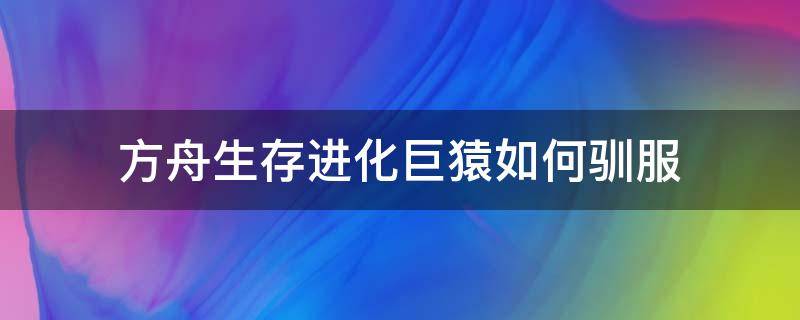 方舟生存进化巨猿如何驯服